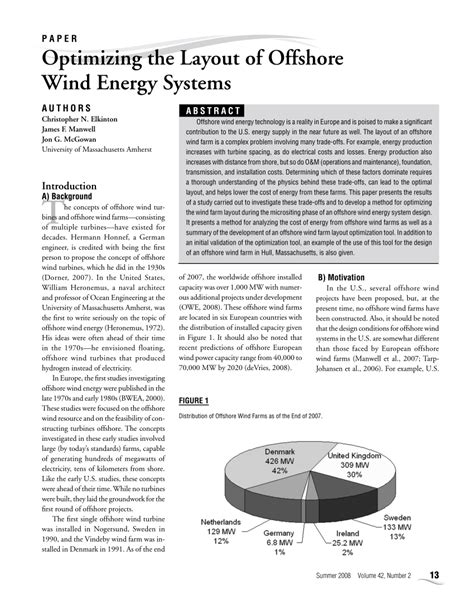 PAPER

Optimizing the Layout of Offshore Wind Energy Systems

AUTHORS
Christopher N. Elkinton
James F. Manwell
Jon G. McGowan
University of Massachusetts Amherst

ABSTRACT
Offshore wind energy technology is a reality in Europe and is poised to make a significant contribution to the U.S. energy supply in the near future as well. The layout of an offshore wind farm is a complex problem involving many trade-offs. For example, energy production increases with turbine spacing, as do electrical costs and losses. Energy production also increases with distance from shore, but so do O&M (operations and maintenance), foundation, transmission, and installation costs. Determining which of these factors dominate requires a thorough understanding of the physics behind these trade-offs, can lead to the optimal layout, and helps lower the cost of energy from these farms. This paper presents the results of a study carried out to investigate these trade-offs and to develop a method for optimizing the wind farm layout during the micrositing phase of an offshore wind energy system design. It presents a method for analyzing the cost of energy from offshore wind farms as well as a summary of the development of an offshore wind farm layout optimization tool. In addition to an initial validation of the optimization tool, an example of the use of this tool for the design of an offshore wind farm in Hull, Massachusetts, is also given.

Introduction
A) Background
The concepts of offshore wind turbines and offshore wind farms—consisting of multiple turbines—have existed for decades. Hermann Honnef, a German engineer, is credited with being the first person to propose the concept of offshore wind turbines, which he did in the 1930s (Dorner, 2007). In the United States, William Heronemus, a naval architect and professor of Ocean Engineering at the University of Massachusetts Amherst, was the first to write seriously on the topic of offshore wind energy (Heronemus, 1972). His ideas were often ahead of their time in the 1970s—he envisioned floating, offshore wind turbines that produced hydrogen instead of electricity.

In Europe, the first studies investigating offshore wind energy were published in the late 1970s and early 1980s (BWEA, 2000). These studies were focused on the offshore wind resource and on the feasibility of constructing turbines offshore. The concepts investigated in these early studies involved large (by today's standards) farms, capable of generating hundreds of megawatts of electricity, tens of kilometers from shore. Like the early U.S. studies, these concepts were ahead of their time. While no turbines were built, they laid the groundwork for the first round of offshore projects.

The first single offshore wind turbine was installed in Nogersund, Sweden in 1990, and the Vindeby wind farm was installed in Denmark in 1991. As of the end of 2007, the worldwide offshore installed capacity was over 1,000 MW with numerous additional projects under development (OWE, 2008). These offshore wind farms are located in six European countries with the distribution of installed capacity given in Figure 1. It should also be noted that recent predictions of offshore European wind power capacity range from 40,000 to 70,000 MW by 2020 (deVries, 2008).

B) Motivation
In the U.S., several offshore wind projects have been proposed, but, at the present time, no offshore wind farms have been constructed. Also, it should be noted that the design conditions for offshore wind systems in the U.S. are somewhat different than those faced by European offshore wind farms (Manwell et al., 2007; Tarp-Johansen et al., 2006). For example, U.S.

FIGURE 1
Distribution of Offshore Wind Farms as of the End of 2007.

Denmark 426 MW 42%
United Kingdom 309 MW 30%
Sweden 133 MW 13%
Ireland 25.2 MW 2%
Germany 6.8 MW 1%
Netherlands 129 MW 12%

Summer 2008 Volume 42, Number 2 13